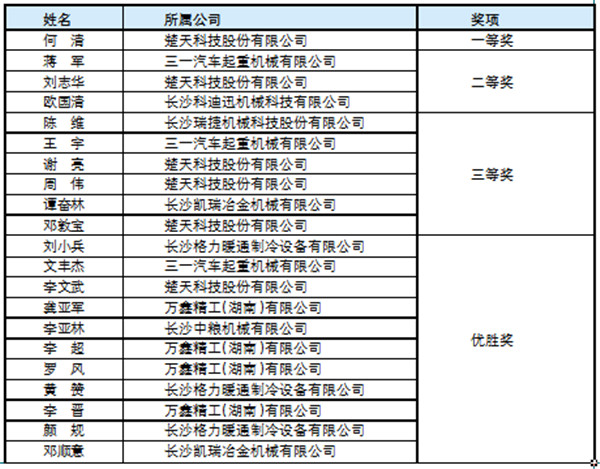 | 姓名 | 所属公司 | 奖项 |
|---|---|---|
| 何 清 | 楚天科技股份有限公司 | 一等奖 |
| 蒋 军 | 三一汽车起重机械有限公司 | 二等奖 |
| 刘志华 | 楚天科技股份有限公司 | |
| 欧国清 | 长沙科迪迅机械科技有限公司 | |
| 陈 维 | 长沙瑞捷机械科技股份有限公司 | 三等奖 |
| 王 宇 | 三一汽车起重机械有限公司 | |
| 谢 亮 | 楚天科技股份有限公司 | |
| 周 伟 | 楚天科技股份有限公司 | |
| 谭奋林 | 长沙凯瑞冶金机械有限公司 | |
| 邓数宝 | 楚天科技股份有限公司 | |
| 刘小兵 | 长沙格力暖通制冷设备有限公司 | 优胜奖 |
| 文丰杰 | 三一汽车起重机械有限公司 | |
| 李文武 | 楚天科技股份有限公司 | |
| 龚亚军 | 万鑫精工（湖南）有限公司 | |
| 李亚林 | 长沙中粮机械有限公司 | |
| 李 超 | 万鑫精工（湖南）有限公司 | |
| 罗 风 | 万鑫精工（湖南）有限公司 | |
| 黄 赞 | 长沙格力暖通制冷设备有限公司 | |
| 李 晋 | 万鑫精工（湖南）有限公司 | |
| 颜 规 | 长沙格力暖通制冷设备有限公司 | |
| 邓顺意 | 长沙凯瑞冶金机械有限公司 | |